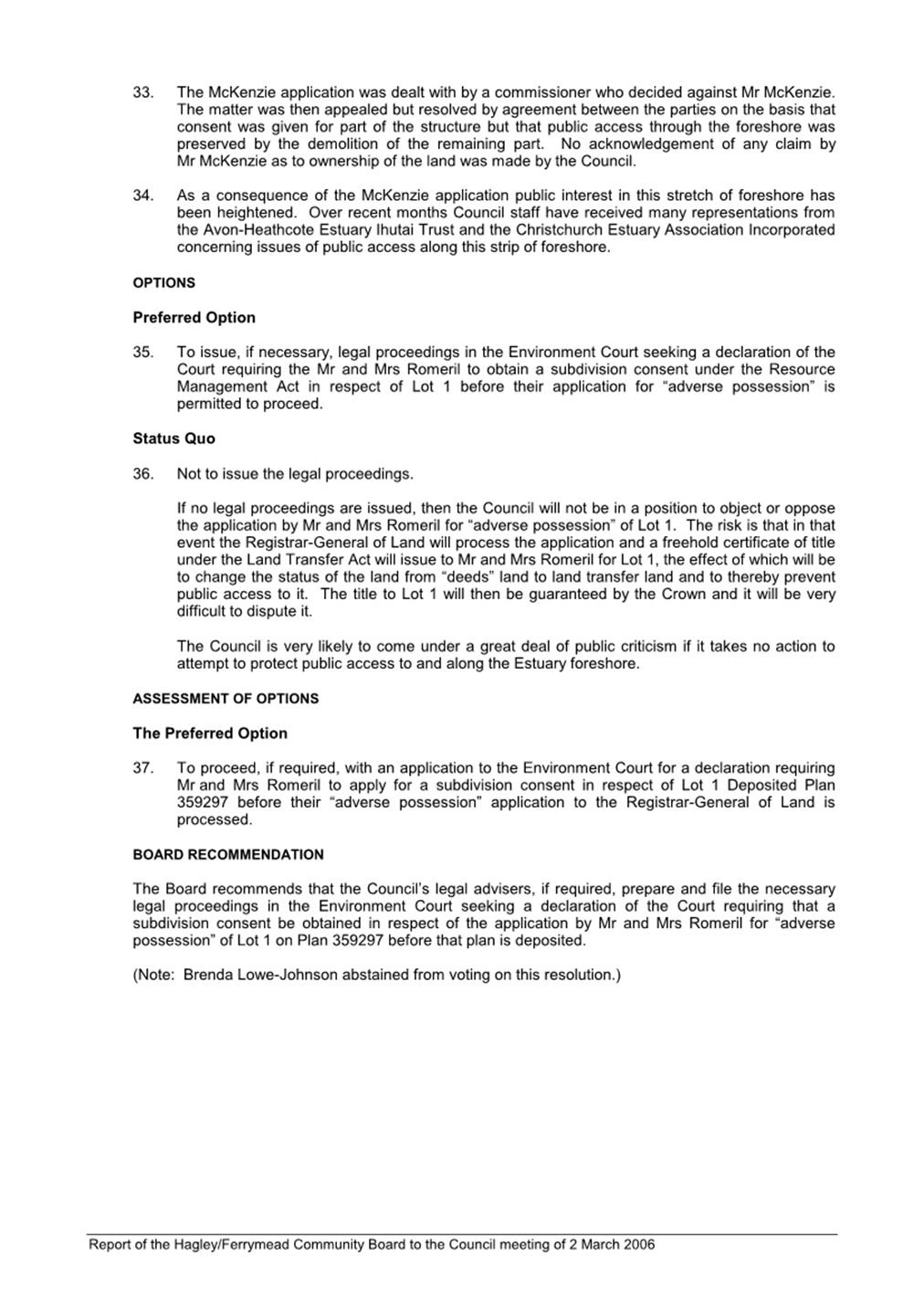 33. The McKenzie application was dealt with by a commissioner who decided against Mr McKenzie. The matter was then appealed but resolved by agreement between the parties on the basis that consent was given for part of the structure but that public access through the foreshore was preserved by the demolition of the remaining part. No acknowledgement of any claim by Mr McKenzie as to ownership of the land was made by the Council.

34. As a consequence of the McKenzie application public interest in this stretch of foreshore has been heightened. Over recent months Council staff have received many representations from the Avon-Heathcote Estuary Ihutai Trust and the Christchurch Estuary Association Incorporated concerning issues of public access along this strip of foreshore.

OPTIONS

Preferred Option

35. To issue, if necessary, legal proceedings in the Environment Court seeking a declaration of the Court requiring the Mr and Mrs Romeril to obtain a subdivision consent under the Resource Management Act in respect of Lot 1 before their application for “adverse possession” is permitted to proceed.

Status Quo

36. Not to issue the legal proceedings.

If no legal proceedings are issued, then the Council will not be in a position to object or oppose the application by Mr and Mrs Romeril for “adverse possession” of Lot 1. The risk is that in that event the Registrar-General of Land will process the application and a freehold certificate of title under the Land Transfer Act will issue to Mr and Mrs Romeril for Lot 1, the effect of which will be to change the status of the land from “deeds” land to land transfer land and to thereby prevent public access to it. The title to Lot 1 will then be guaranteed by the Crown and it will be very difficult to dispute it.

The Council is very likely to come under a great deal of public criticism if it takes no action to attempt to protect public access to and along the Estuary foreshore.

ASSESSMENT OF OPTIONS

The Preferred Option

37. To proceed, if required, with an application to the Environment Court for a declaration requiring Mr and Mrs Romeril to apply for a subdivision consent in respect of Lot 1 Deposited Plan 359297 before their “adverse possession” application to the Registrar-General of Land is processed.

BOARD RECOMMENDATION

The Board recommends that the Council’s legal advisers, if required, prepare and file the necessary legal proceedings in the Environment Court seeking a declaration of the Court requiring that a subdivision consent be obtained in respect of the application by Mr and Mrs Romeril for “adverse possession” of Lot 1 on Plan 359297 before that plan is deposited.

(Note: Brenda Lowe-Johnson abstained from voting on this resolution.)

Report of the Hagley/Ferrymead Community Board to the Council meeting of 2 March 2006